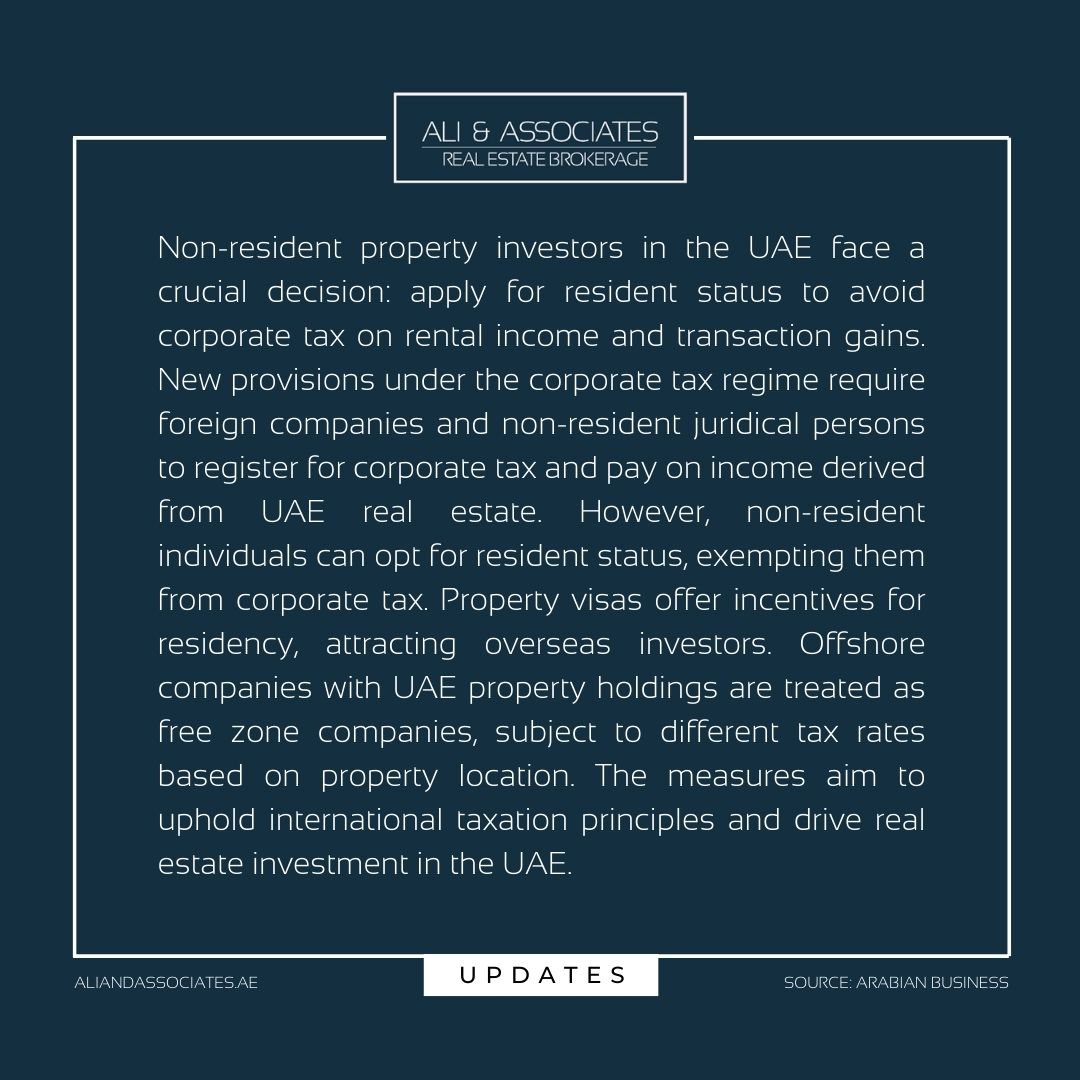 ALI & ASSOCIATES
REAL ESTATE BROKERAGE

Non-resident property investors in the UAE face a crucial decision: apply for resident status to avoid corporate tax on rental income and transaction gains. New provisions under the corporate tax regime require foreign companies and non-resident juridical persons to register for corporate tax and pay on income derived from UAE real estate. However, non-resident individuals can opt for resident status, exempting them from corporate tax. Property visas offer incentives for residency, attracting overseas investors. Offshore companies with UAE property holdings are treated as free zone companies, subject to different tax rates based on property location. The measures aim to uphold international taxation principles and drive real estate investment in the UAE.

ALIANDASSOCIATES.AE

UPDATES

SOURCE: ARABIAN BUSINESS